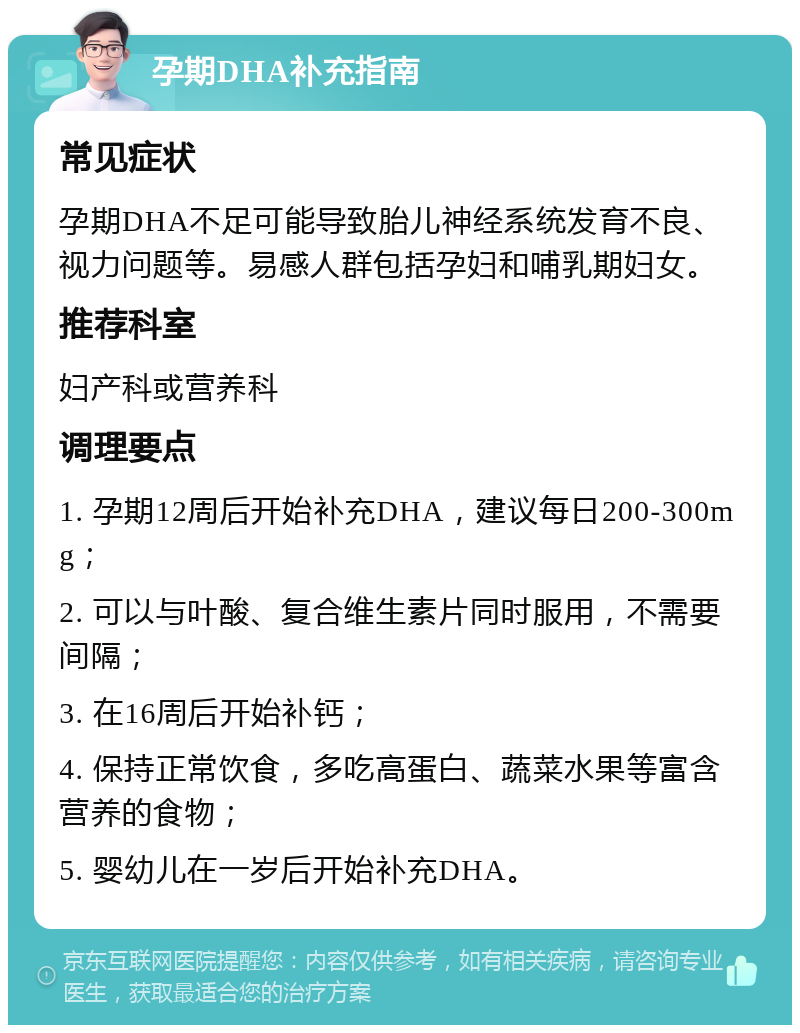 孕期DHA补充指南

常见症状

孕期DHA不足可能导致胎儿神经系统发育不良、视力问题等。易感人群包括孕妇和哺乳期妇女。

推荐科室

妇产科或营养科

调理要点

1. 孕期12周后开始补充DHA，建议每日200-300mg；

2. 可以与叶酸、复合维生素片同时服用，不需要间隔；

3. 在16周后开始补钙；

4. 保持正常饮食，多吃高蛋白、蔬菜水果等富含营养的食物；

5. 婴幼儿在一岁后开始补充DHA。

京东互联网医院提醒您：内容仅供参考，如有相关疾病，请咨询专业医生，获取最适合您的治疗方案